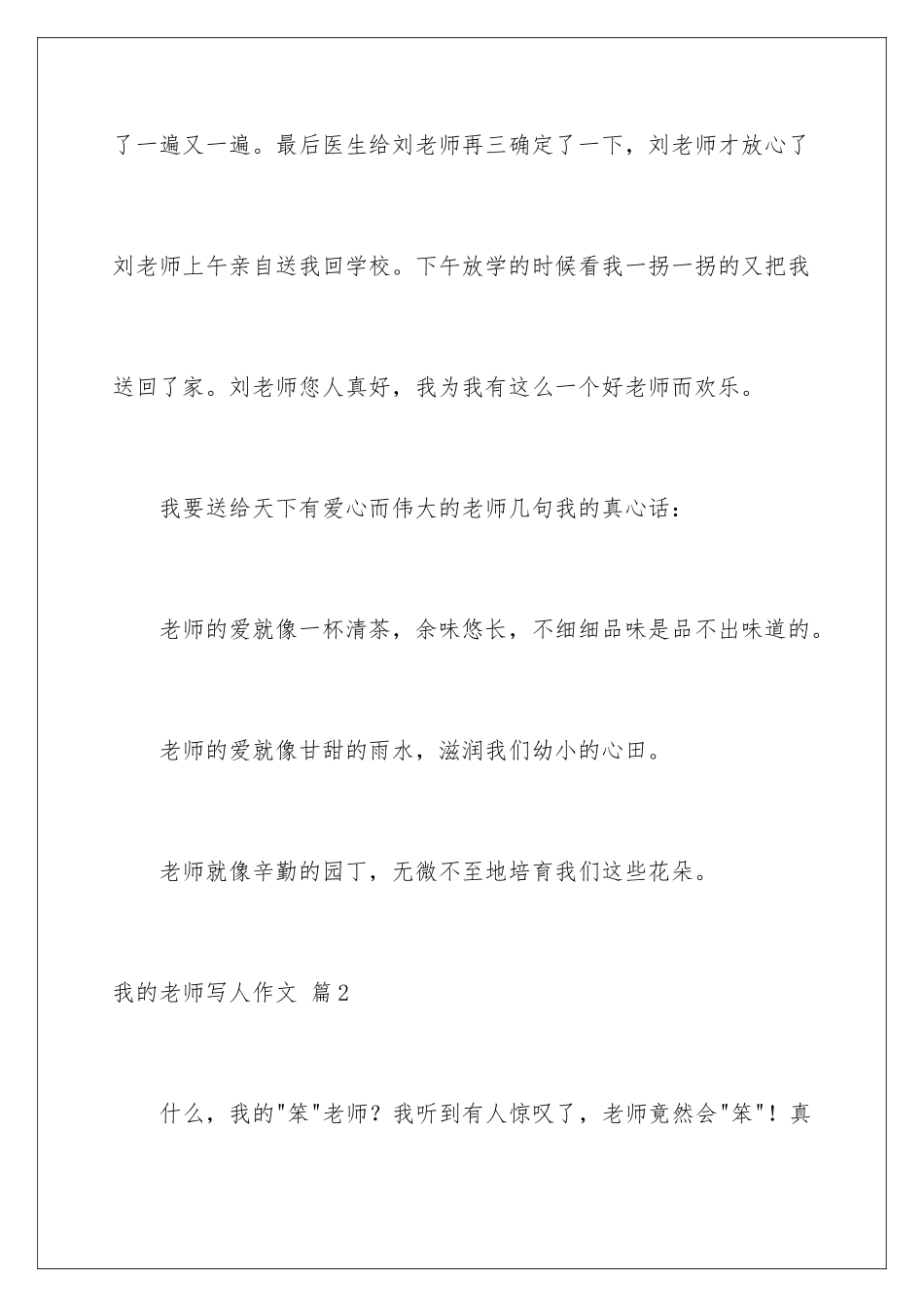 了一遍又一遍。最后医生给刘老师再三确定了一下，刘老师才放心了刘老师上午亲自送我回学校。下午放学的时候看我一拐一拐的又把我送回了家。刘老师您人真好，我为我有这么一个好老师而欢乐。

我要送给天下有爱心而伟大的老师几句我的真心话：

老师的爱就像一杯清茶，余味悠长，不细细品味是品不出味道的。

老师的爱就像甘甜的雨水，滋润我们幼小的心田。

老师就像辛勤的园丁，无微不至地培育我们这些花朵。

我的老师写人作文 篇2

什么，我的"笨"老师？我听到有人惊叹了，老师竟然会"笨"！真